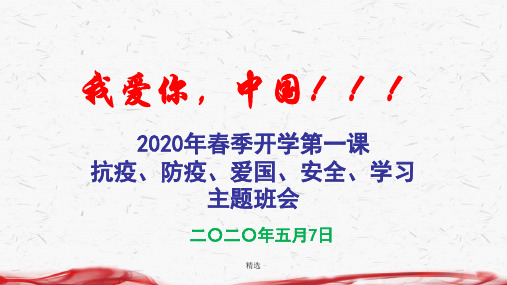 我爱你，中国！！！

2020年春季开学第一课
抗疫、防疫、爱国、安全、学习
主题班会

二〇二〇年五月7日

精选